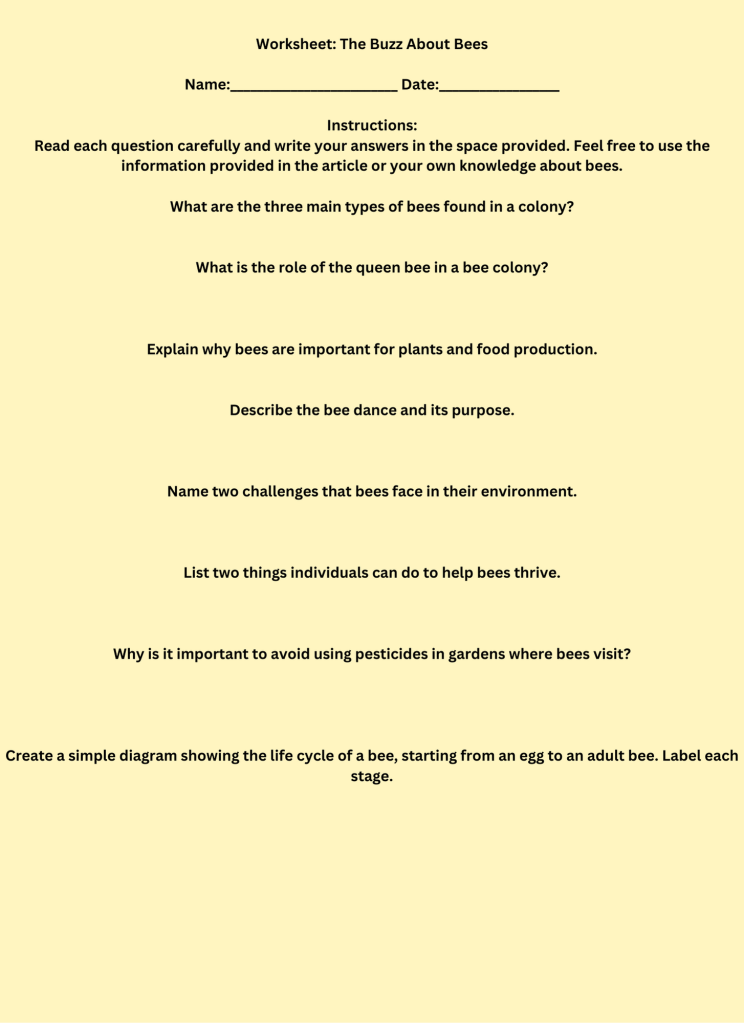 Worksheet: The Buzz About Bees

Name:_____________________ Date:_______________

Instructions:
Read each question carefully and write your answers in the space provided. Feel free to use the information provided in the article or your own knowledge about bees.

What are the three main types of bees found in a colony?

What is the role of the queen bee in a bee colony?

Explain why bees are important for plants and food production.

Describe the bee dance and its purpose.

Name two challenges that bees face in their environment.

List two things individuals can do to help bees thrive.

Why is it important to avoid using pesticides in gardens where bees visit?

Create a simple diagram showing the life cycle of a bee, starting from an egg to an adult bee. Label each stage.